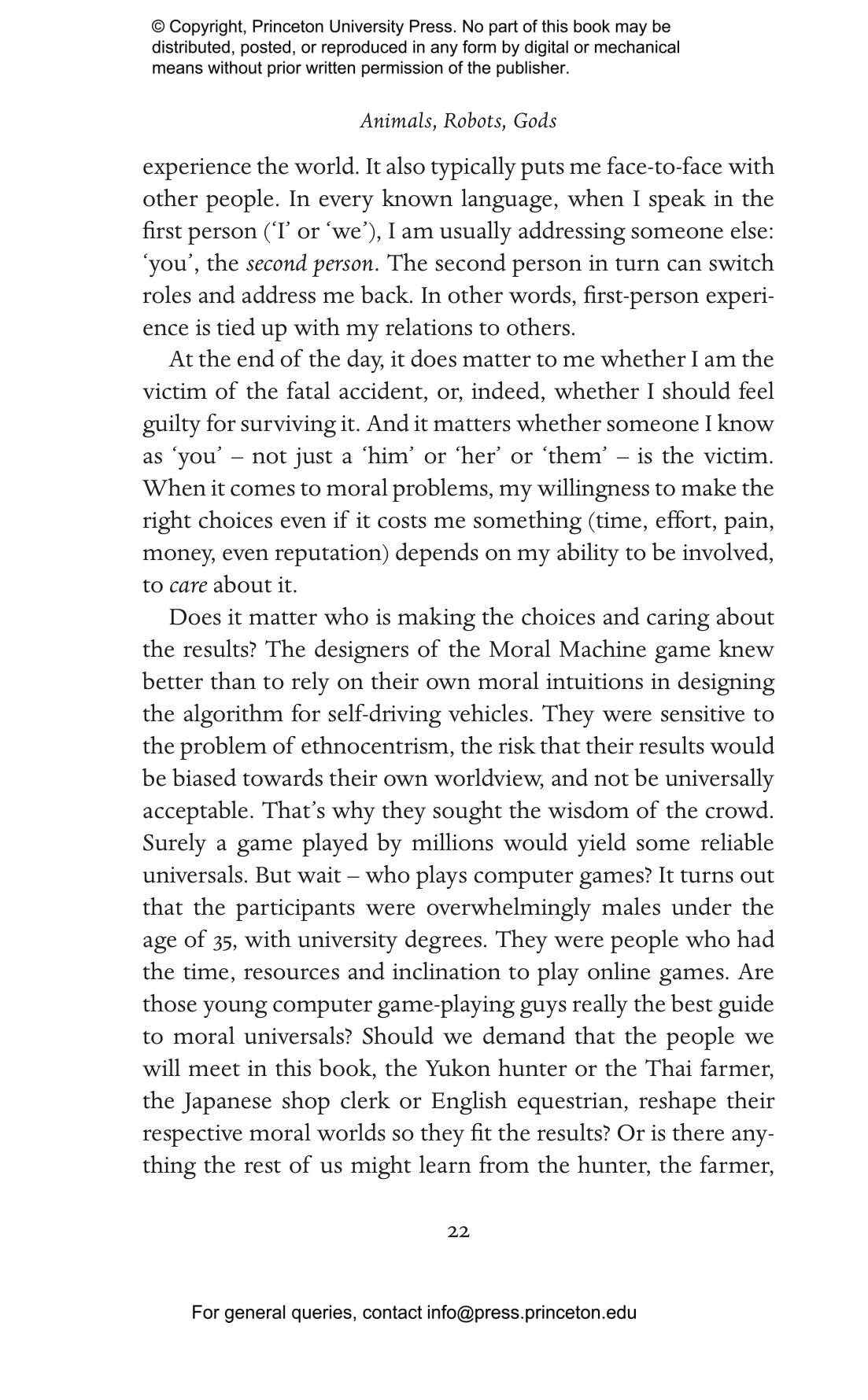 © Copyright, Princeton University Press. No part of this book may be distributed, posted, or reproduced in any form by digital or mechanical means without prior written permission of the publisher.

Animals, Robots, Gods

experience the world. It also typically puts me face-to-face with other people. In every known language, when I speak in the first person ('I' or 'we'), I am usually addressing someone else: 'you', the second person. The second person in turn can switch roles and address me back. In other words, first-person experience is tied up with my relations to others.

At the end of the day, it does matter to me whether I am the victim of the fatal accident, or, indeed, whether I should feel guilty for surviving it. And it matters whether someone I know as 'you' – not just a 'him' or 'her' or 'them' – is the victim. When it comes to moral problems, my willingness to make the right choices even if it costs me something (time, effort, pain, money, even reputation) depends on my ability to be involved, to care about it.

Does it matter who is making the choices and caring about the results? The designers of the Moral Machine game knew better than to rely on their own moral intuitions in designing the algorithm for self-driving vehicles. They were sensitive to the problem of ethnocentrism, the risk that their results would be biased towards their own worldview, and not be universally acceptable. That's why they sought the wisdom of the crowd. Surely a game played by millions would yield some reliable universals. But wait – who plays computer games? It turns out that the participants were overwhelmingly males under the age of 35, with university degrees. They were people who had the time, resources and inclination to play online games. Are those young computer game-playing guys really the best guide to moral universals? Should we demand that the people we will meet in this book, the Yukon hunter or the Thai farmer, the Japanese shop clerk or English equestrian, reshape their respective moral worlds so they fit the results? Or is there anything the rest of us might learn from the hunter, the farmer,

22

For general queries, contact info@press.princeton.edu